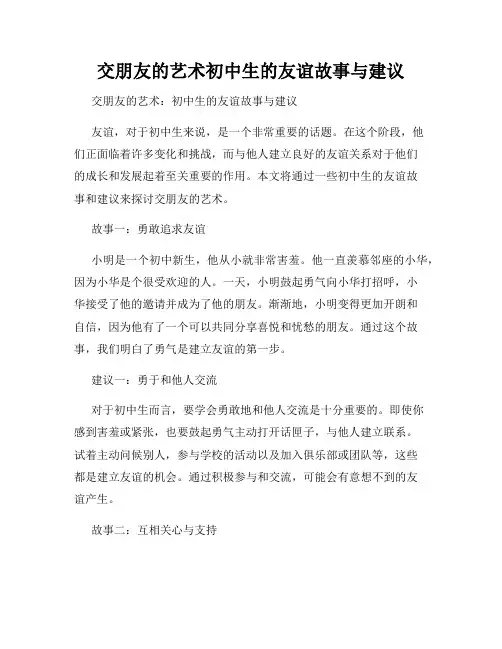 交朋友的艺术初中生的友谊故事与建议

交朋友的艺术：初中生的友谊故事与建议

友谊，对于初中生来说，是一个非常重要的话题。在这个阶段，他们正面临着许多变化和挑战，而与他人建立良好的友谊关系对于他们的成长和发展起着至关重要的作用。本文将通过一些初中生的友谊故事和建议来探讨交朋友的艺术。

故事一：勇敢追求友谊

小明是一个初中新生，他从小就非常害羞。他一直羡慕邻座的小华，因为小华是个很受欢迎的人。一天，小明鼓起勇气向小华打招呼，小华接受了他的邀请并成为了他的朋友。渐渐地，小明变得更加开朗和自信，因为他有了一个可以共同分享喜悦和忧愁的朋友。通过这个故事，我们明白了勇气是建立友谊的第一步。

建议一：勇于和他人交流

对于初中生而言，要学会勇敢地和他人交流是十分重要的。即使你感到害羞或紧张，也要鼓起勇气主动打开话匣子，与他人建立联系。试着主动问候别人，参与学校的活动以及加入俱乐部或团队等，这些都是建立友谊的机会。通过积极参与和交流，可能会有意想不到的友谊产生。

故事二：互相关心与支持